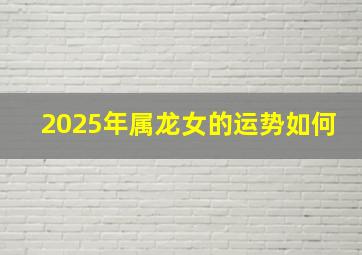 2025年属龙女的运势如何